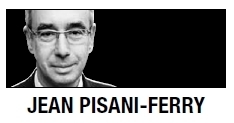 JEAN PISANI-FERRY